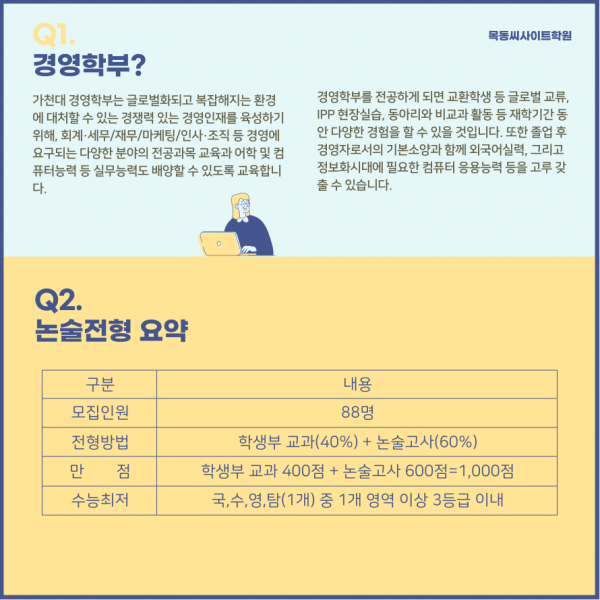 Q1.
경영학부?

목동씨사이트학원

가천대 경영학부는 글로벌화되고 복잡해지는 환경에 대처할 수 있는 경쟁력 있는 경영인재를 육성하기 위해, 회계·세무/재무/마케팅/인사·조직 등 경영에 요구되는 다양한 분야의 전공과목 교육과 어학 및 컴퓨터능력 등 실무능력도 배양할 수 있도록 교육합니다.

경영학부를 전공하게 되면 교환학생 등 글로벌 교류, IPP 현장실습, 동아리와 비교과 활동 등 재학기간 동안 다양한 경험을 할 수 있을 것입니다. 또한 졸업 후 경영자로서의 기본소양과 함께 외국어실력, 그리고 정보화시대에 필요한 컴퓨터 응용능력 등을 고루 갖출 수 있습니다.

Q2.
논술전형 요약

| 구분 | 내용 |
|---|---|
| 모집인원 | 88명 |
| 전형방법 | 학생부 교과(40%) + 논술고사(60%) |
| 만 점 | 학생부 교과 400점 + 논술고사 600점=1,000점 |
| 수능최저 | 국,수,영,탐(1개) 중 1개 영역 이상 3등급 이내 |